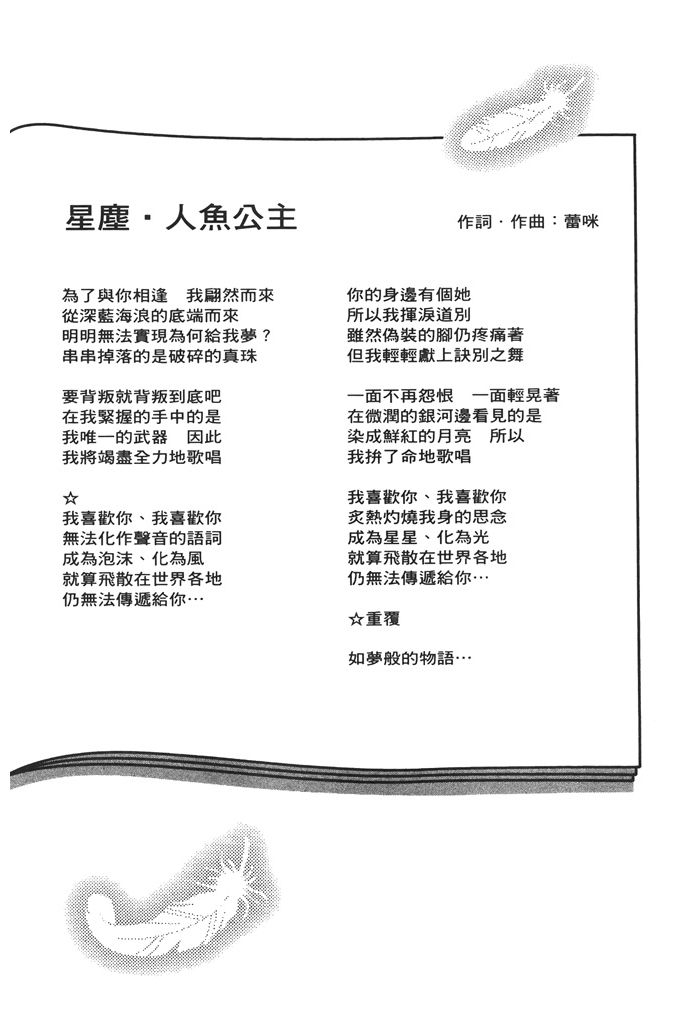 星塵・人魚公主

作詞・作曲：蕾咪

為了與你相逢　我翩然而來
從深藍海浪的底端而來
明明無法實現為何給我夢？
串串掉落的是破碎的真珠

要背叛就背叛到底吧
在我緊握的手中的是
我唯一的武器　因此
我將竭盡全力地歌唱

☆
我喜歡你、我喜歡你
無法化作聲音的語詞
成為泡沫、化為風
就算飛散在世界各地
仍無法傳遞給你…

你的身邊有個她
所以我揮淚道別
雖然偽裝的腳仍疼痛著
但我輕輕獻上訣別之舞

一面不再怨恨　一面輕晃著
在微潤的銀河邊看見的是
染成鮮紅的月亮　所以
我拚了命地歌唱

我喜歡你、我喜歡你
炙熱灼燒我身的思念
成為星星、化為光
就算飛散在世界各地
仍無法傳遞給你…

☆重覆

如夢般的物語…